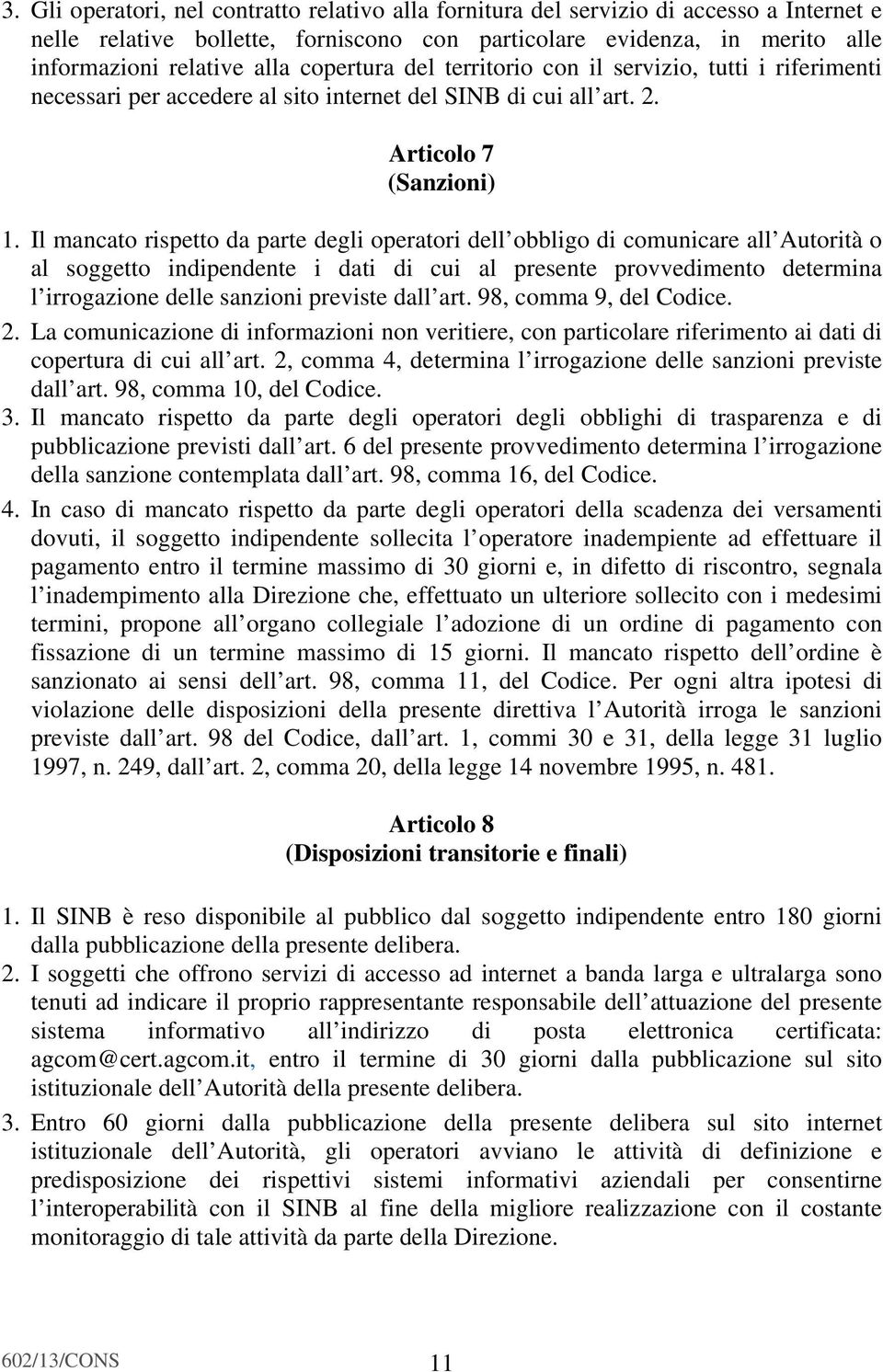 3. Gli operatori, nel contratto relativo alla fornitura del servizio di accesso a Internet e nelle relative bollette, forniscono con particolare evidenza, in merito alle informazioni relative alla copertura del territorio con il servizio, tutti i riferimenti necessari per accedere al sito internet del SINB di cui all art. 2.

Articolo 7
(Sanzioni)

1. Il mancato rispetto da parte degli operatori dell obbligo di comunicare all Autorità o al soggetto indipendente i dati di cui al presente provvedimento determina l irrogazione delle sanzioni previste dall art. 98, comma 9, del Codice.
2. La comunicazione di informazioni non veritiere, con particolare riferimento ai dati di copertura di cui all art. 2, comma 4, determina l irrogazione delle sanzioni previste dall art. 98, comma 10, del Codice.
3. Il mancato rispetto da parte degli operatori degli obblighi di trasparenza e di pubblicazione previsti dall art. 6 del presente provvedimento determina l irrogazione della sanzione contemplata dall art. 98, comma 16, del Codice.
4. In caso di mancato rispetto da parte degli operatori della scadenza dei versamenti dovuti, il soggetto indipendente sollecita l operatore inadempiente ad effettuare il pagamento entro il termine massimo di 30 giorni e, in difetto di riscontro, segnala l inadempimento alla Direzione che, effettuato un ulteriore sollecito con i medesimi termini, propone all organo collegiale l adozione di un ordine di pagamento con fissazione di un termine massimo di 15 giorni. Il mancato rispetto dell ordine è sanzionato ai sensi dell art. 98, comma 11, del Codice. Per ogni altra ipotesi di violazione delle disposizioni della presente direttiva l Autorità irroga le sanzioni previste dall art. 98 del Codice, dall art. 1, commi 30 e 31, della legge 31 luglio 1997, n. 249, dall art. 2, comma 20, della legge 14 novembre 1995, n. 481.

Articolo 8
(Disposizioni transitorie e finali)

1. Il SINB è reso disponibile al pubblico dal soggetto indipendente entro 180 giorni dalla pubblicazione della presente delibera.
2. I soggetti che offrono servizi di accesso ad internet a banda larga e ultralarga sono tenuti ad indicare il proprio rappresentante responsabile dell attuazione del presente sistema informativo all indirizzo di posta elettronica certificata: agcom@cert.agcom.it, entro il termine di 30 giorni dalla pubblicazione sul sito istituzionale dell Autorità della presente delibera.
3. Entro 60 giorni dalla pubblicazione della presente delibera sul sito internet istituzionale dell Autorità, gli operatori avviano le attività di definizione e predisposizione dei rispettivi sistemi informativi aziendali per consentirne l interoperabilità con il SINB al fine della migliore realizzazione con il costante monitoraggio di tale attività da parte della Direzione.

602/13/CONS 11